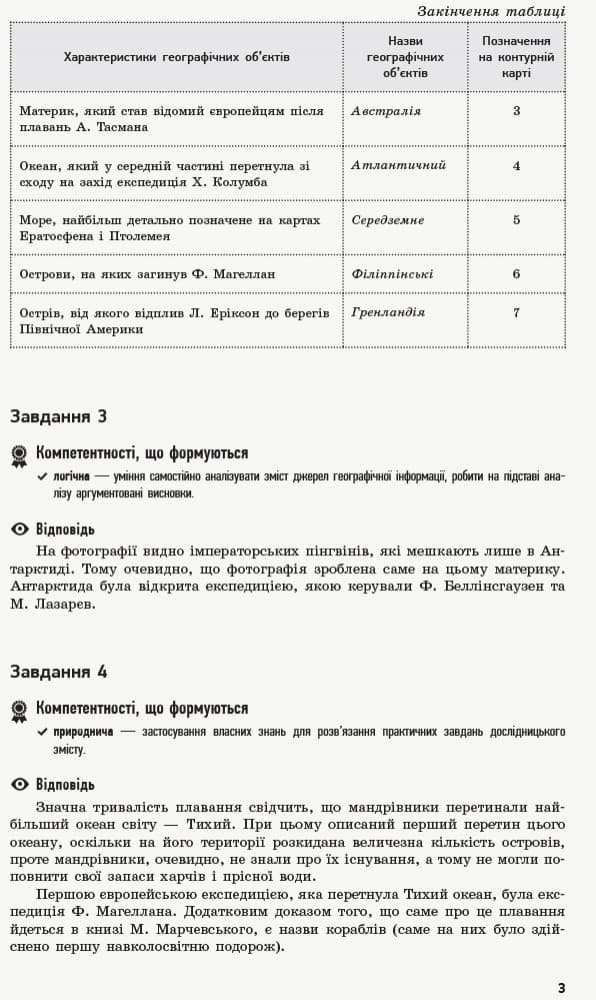 Закінчення таблиці

| Характеристики географічних об'єктів | Назви географічних об'єктів | Позначення на контурній карті |
|---|---|---|
| Материк, який став відомий європейцям після плавань А. Тасмана | Австралія | 3 |
| Океан, який у середній частині перетнула зі сходу на захід експедиція Х. Колумба | Атлантичний | 4 |
| Море, найбільш детально позначене на картах Ератосфена і Птолемея | Середземне | 5 |
| Острови, на яких загинув Ф. Магеллан | Філіппінські | 6 |
| Острів, від якого відплив Л. Еріксон до берегів Північної Америки | Гренландія | 7 |

Завдання 3

Компетентності, що формуються

✓ логічна — уміння самостійно аналізувати зміст джерел географічної інформації, робити на підставі аналізу аргументовані висновки.

Відповідь

На фотографії видно імператорських пінгвінів, які мешкають лише в Антарктиді. Тому очевидно, що фотографія зроблена саме на цьому материку. Антарктида була відкрита експедицією, якою керували Ф. Беллінсгаузен та М. Лазарев.

Завдання 4

Компетентності, що формуються

✓ природнича — застосування власних знань для розв'язання практичних завдань дослідницького змісту.

Відповідь

Значна тривалість плавання свідчить, що мандрівники перетинали найбільший океан світу — Тихий. При цьому описаний перший перетин цього океану, оскільки на його території розкидана величезна кількість островів, проте мандрівники, очевидно, не знали про їх існування, а тому не могли поповнити свої запаси харчів і прісної води.

Першою європейською експедицією, яка перетнула Тихий океан, була експедиція Ф. Магеллана. Додатковим доказом того, що саме про це плавання йдеться в книзі М. Марчевського, є назви кораблів (саме на них було здійснено першу навколосвітню подорож).

3